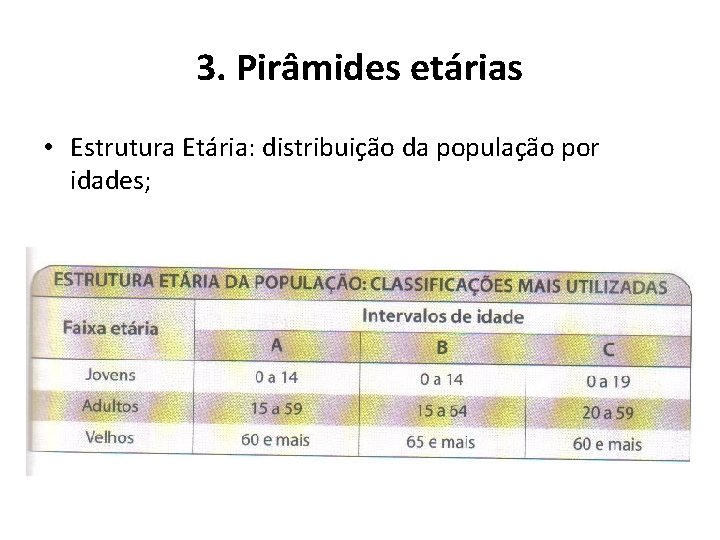 3. Pirâmides etárias

• Estrutura Etária: distribuição da população por idades;

ESTRUTURA ETÁRIA DA POPULAÇÃO: CLASSIFICAÇÕES MAIS UTILIZADAS

| Faixa etária | Intervalos de idade | | |
|---|---|---|---|
| | A | B | C |
| Jovens | 0 a 14 | 0 a 14 | 0 a 19 |
| Adultos | 15 a 59 | 15 a 64 | 20 a 59 |
| Velhos | 60 e mais | 65 e mais | 60 e mais |